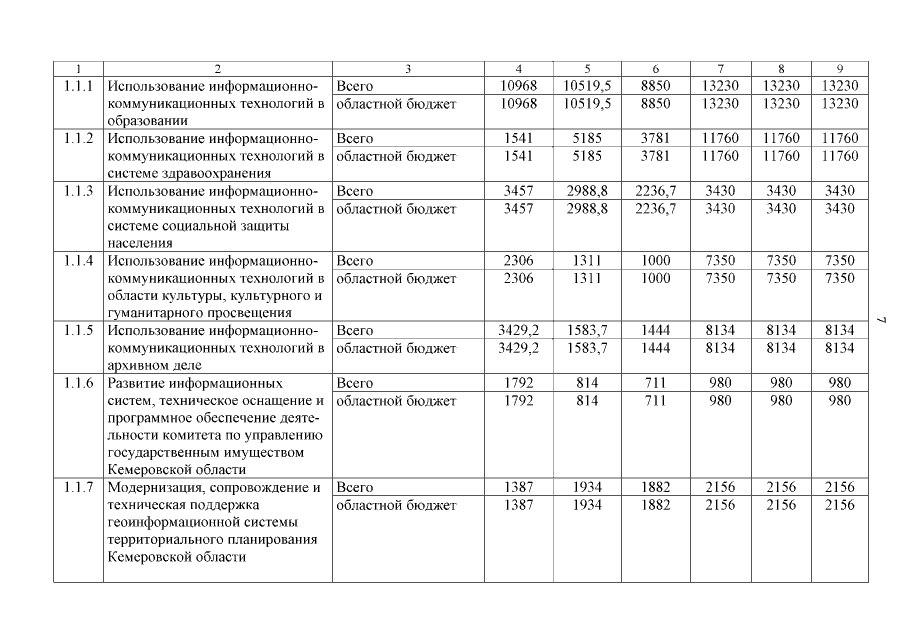 | 1 | 2 | 3 | 4 | 5 | 6 | 7 | 8 | 9 |
|---|---|---|---|---|---|---|---|---|
| 1.1.1 | Использование информационно-коммуникационных технологий в образовании | Всего | 10968 | 10519,5 | 8850 | 13230 | 13230 | 13230 |
| | | областной бюджет | 10968 | 10519,5 | 8850 | 13230 | 13230 | 13230 |
| 1.1.2 | Использование информационно-коммуникационных технологий в системе здравоохранения | Всего | 1541 | 5185 | 3781 | 11760 | 11760 | 11760 |
| | | областной бюджет | 1541 | 5185 | 3781 | 11760 | 11760 | 11760 |
| 1.1.3 | Использование информационно-коммуникационных технологий в системе социальной защиты населения | Всего | 3457 | 2988,8 | 2236,7 | 3430 | 3430 | 3430 |
| | | областной бюджет | 3457 | 2988,8 | 2236,7 | 3430 | 3430 | 3430 |
| 1.1.4 | Использование информационно-коммуникационных технологий в области культуры, культурного и гуманитарного просвещения | Всего | 2306 | 1311 | 1000 | 7350 | 7350 | 7350 |
| | | областной бюджет | 2306 | 1311 | 1000 | 7350 | 7350 | 7350 |
| 1.1.5 | Использование информационно-коммуникационных технологий в архивном деле | Всего | 3429,2 | 1583,7 | 1444 | 8134 | 8134 | 8134 |
| | | областной бюджет | 3429,2 | 1583,7 | 1444 | 8134 | 8134 | 8134 |
| 1.1.6 | Развитие информационных систем, техническое оснащение и программное обеспечение деятельности комитета по управлению государственным имуществом Кемеровской области | Всего | 1792 | 814 | 711 | 980 | 980 | 980 |
| | | областной бюджет | 1792 | 814 | 711 | 980 | 980 | 980 |
| 1.1.7 | Модернизация, сопровождение и техническая поддержка геоинформационной системы территориального планирования Кемеровской области | Всего | 1387 | 1934 | 1882 | 2156 | 2156 | 2156 |
| | | областной бюджет | 1387 | 1934 | 1882 | 2156 | 2156 | 2156 |

7